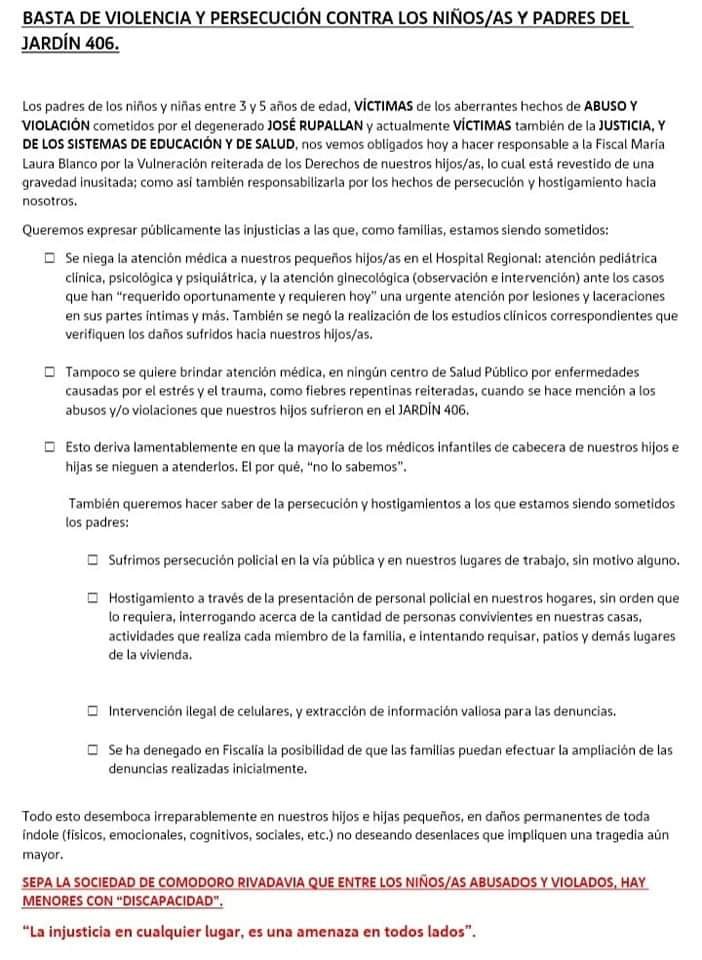 BASTA DE VIOLENCIA Y PERSECUCIÓN CONTRA LOS NIÑOS/AS Y PADRES DEL JARDÍN 406.

Los padres de los niños y niñas entre 3 y 5 años de edad, VÍCTIMAS de los aberrantes hechos de ABUSO Y VIOLACIÓN cometidos por el degenerado JOSÉ RUPALLAN y actualmente VÍCTIMAS también de la JUSTICIA, Y DE LOS SISTEMAS DE EDUCACIÓN Y DE SALUD, nos vemos obligados hoy a hacer responsable a la Fiscal María Laura Blanco por la Vulneración reiterada de los Derechos de nuestros hijos/as, lo cual está revestido de una gravedad inusitada; como así también responsabilizarla por los hechos de persecución y hostigamiento hacia nosotros.

Queremos expresar públicamente las injusticias a las que, como familias, estamos siendo sometidos:

☐ Se niega la atención médica a nuestros pequeños hijos/as en el Hospital Regional: atención pediátrica clínica, psicológica y psiquiátrica, y la atención ginecológica (observación e intervención) ante los casos que han "requerido oportunamente y requieren hoy" una urgente atención por lesiones y laceraciones en sus partes íntimas y más. También se negó la realización de los estudios clínicos correspondientes que verifiquen los daños sufridos hacia nuestros hijos/as.

☐ Tampoco se quiere brindar atención médica, en ningún centro de Salud Público por enfermedades causadas por el estrés y el trauma, como fiebres repentinas reiteradas, cuando se hace mención a los abusos y/o violaciones que nuestros hijos sufrieron en el JARDÍN 406.

☐ Esto deriva lamentablemente en que la mayoría de los médicos infantiles de cabecera de nuestros hijos e hijas se nieguen a atenderlos. El por qué, "no lo sabemos".

También queremos hacer saber de la persecución y hostigamientos a los que estamos siendo sometidos los padres:

☐ Sufrimos persecución policial en la vía pública y en nuestros lugares de trabajo, sin motivo alguno.

☐ Hostigamiento a través de la presentación de personal policial en nuestros hogares, sin orden que lo requiera, interrogando acerca de la cantidad de personas convivientes en nuestras casas, actividades que realiza cada miembro de la familia, e intentando requisar, patios y demás lugares de la vivienda.

☐ Intervención ilegal de celulares, y extracción de información valiosa para las denuncias.

☐ Se ha denegado en Fiscalía la posibilidad de que las familias puedan efectuar la ampliación de las denuncias realizadas inicialmente.

Todo esto desemboca irreparablemente en nuestros hijos e hijas pequeños, en daños permanentes de toda índole (físicos, emocionales, cognitivos, sociales, etc.) no deseando desenlaces que impliquen una tragedia aún mayor.

SEPA LA SOCIEDAD DE COMODORO RIVADAVIA QUE ENTRE LOS NIÑOS/AS ABUSADOS Y VIOLADOS, HAY MENORES CON "DISCAPACIDAD".

"La injusticia en cualquier lugar, es una amenaza en todos lados".